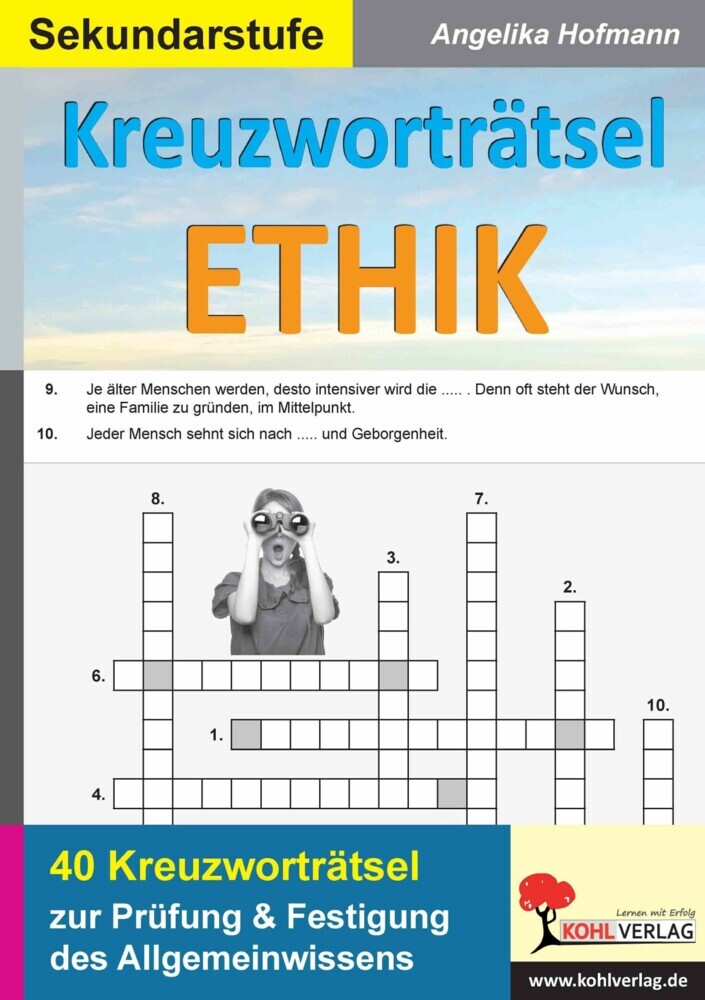 Sekundarstufe

Angelika Hofmann

Kreuzworträtsel

ETHIK

9. Je älter Menschen werden, desto intensiver wird die ..... . Denn oft steht der Wunsch, eine Familie zu gründen, im Mittelpunkt.

10. Jeder Mensch sehnt sich nach ..... und Geborgenheit.

8.

7.

3.

2.

6.

10.

1.

4.

40 Kreuzworträtsel

zur Prüfung & Festigung des Allgemeinwissens

Lernen mit Erfolg

KOHL VERLAG

www.kohlverlag.de